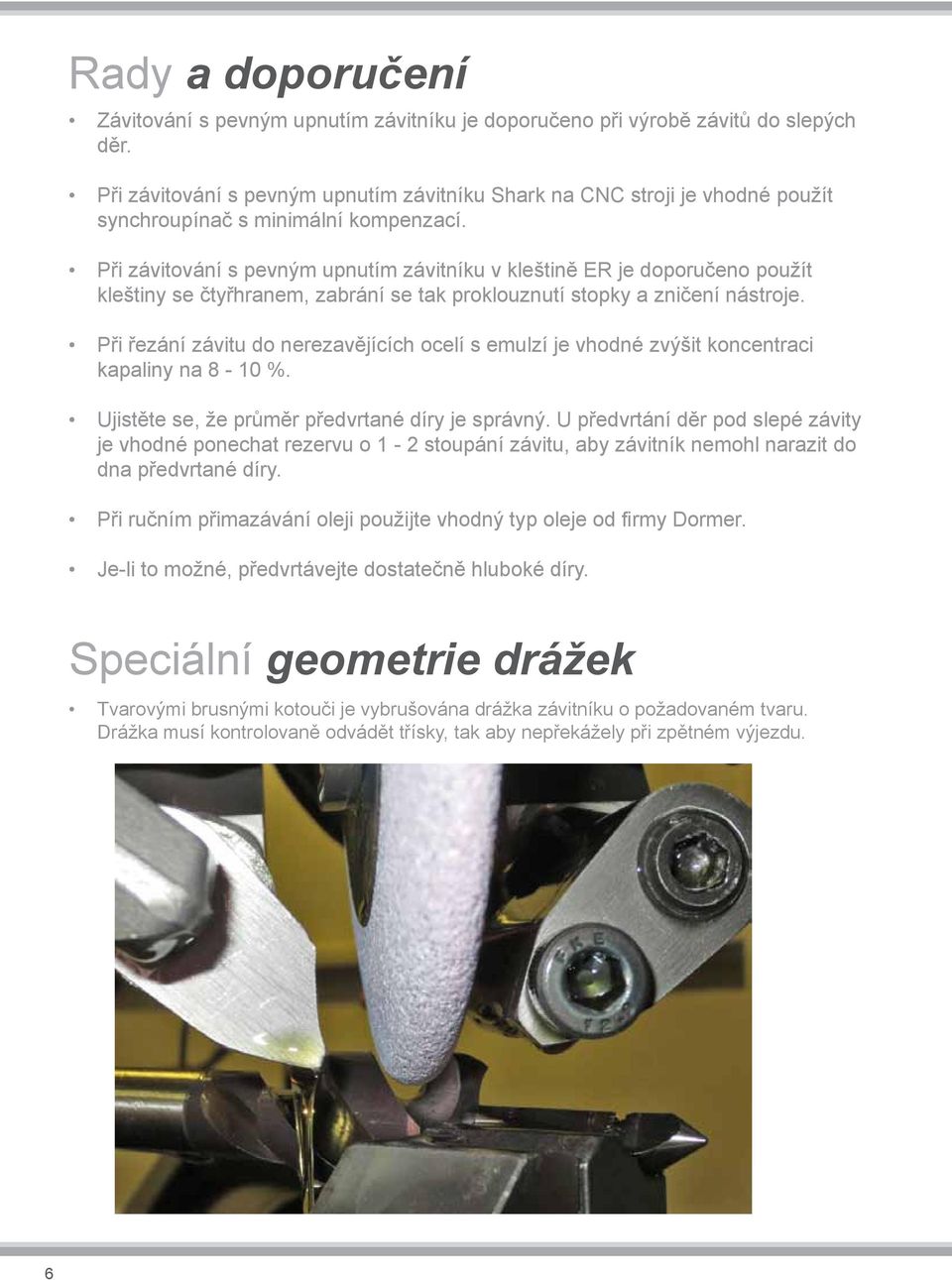 Rady a doporučení

• Závitování s pevným upnutím závitníku je doporučeno při výrobě závitů do slepých děr.

• Při závitování s pevným upnutím závitníku Shark na CNC stroji je vhodné použít synchroupínač s minimální kompenzací.

• Při závitování s pevným upnutím závitníku v kleštině ER je doporučeno použít kleštiny se čtyřhranem, zabrání se tak proklouznutí stopky a zničení nástroje.

• Při řezání závitu do nerezavějících ocelí s emulzí je vhodné zvýšit koncentraci kapaliny na 8 - 10 %.

• Ujistěte se, že průměr předvrtané díry je správný. U předvrtání děr pod slepé závity je vhodné ponechat rezervu o 1 - 2 stoupání závitu, aby závitník nemohl narazit do dna předvrtané díry.

• Při ručním přimazávání oleji použijte vhodný typ oleje od firmy Dormer.

• Je-li to možné, předvrtávejte dostatečně hluboké díry.

Speciální geometrie drážek

• Tvarovými brusnými kotouči je vybrušována drážka závitníku o požadovaném tvaru. Drážka musí kontrolovaně odvádět třísky, tak aby nepřekážely při zpětném výjezdu.

6